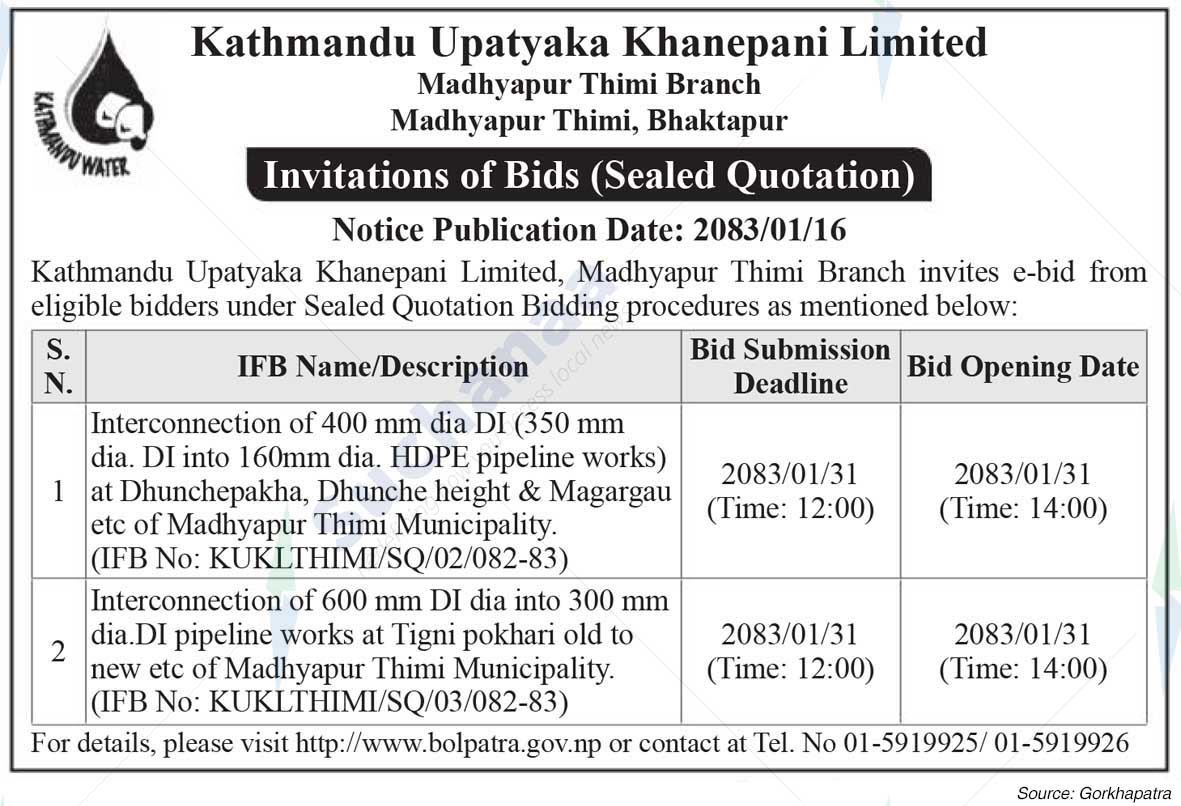 KATHMANDU WATER

Kathmandu Upatyaka Khanepani Limited
Madhyapur Thimi Branch
Madhyapur Thimi, Bhaktapur

Invitations of Bids (Sealed Quotation)

Notice Publication Date: 2083/01/16

Kathmandu Upatyaka Khanepani Limited, Madhyapur Thimi Branch invites e-bid from eligible bidders under Sealed Quotation Bidding procedures as mentioned below:

| S. N. | IFB Name/Description | Bid Submission Deadline | Bid Opening Date |
|---|---|---|---|
| 1 | Interconnection of 400 mm dia DI (350 mm dia. DI into 160mm dia. HDPE pipeline works) at Dhunchepakha, Dhunche height & Magargau etc of Madhyapur Thimi Municipality. (IFB No: KUKLTHIMI/SQ/02/082-83) | 2083/01/31 (Time: 12:00) | 2083/01/31 (Time: 14:00) |
| 2 | Interconnection of 600 mm DI dia into 300 mm dia.DI pipeline works at Tigni pokhari old to new etc of Madhyapur Thimi Municipality. (IFB No: KUKLTHIMI/SQ/03/082-83) | 2083/01/31 (Time: 12:00) | 2083/01/31 (Time: 14:00) |

For details, please visit http://www.bolpatra.gov.np or contact at Tel. No 01-5919925/ 01-5919926

Source: Gorkhapatra